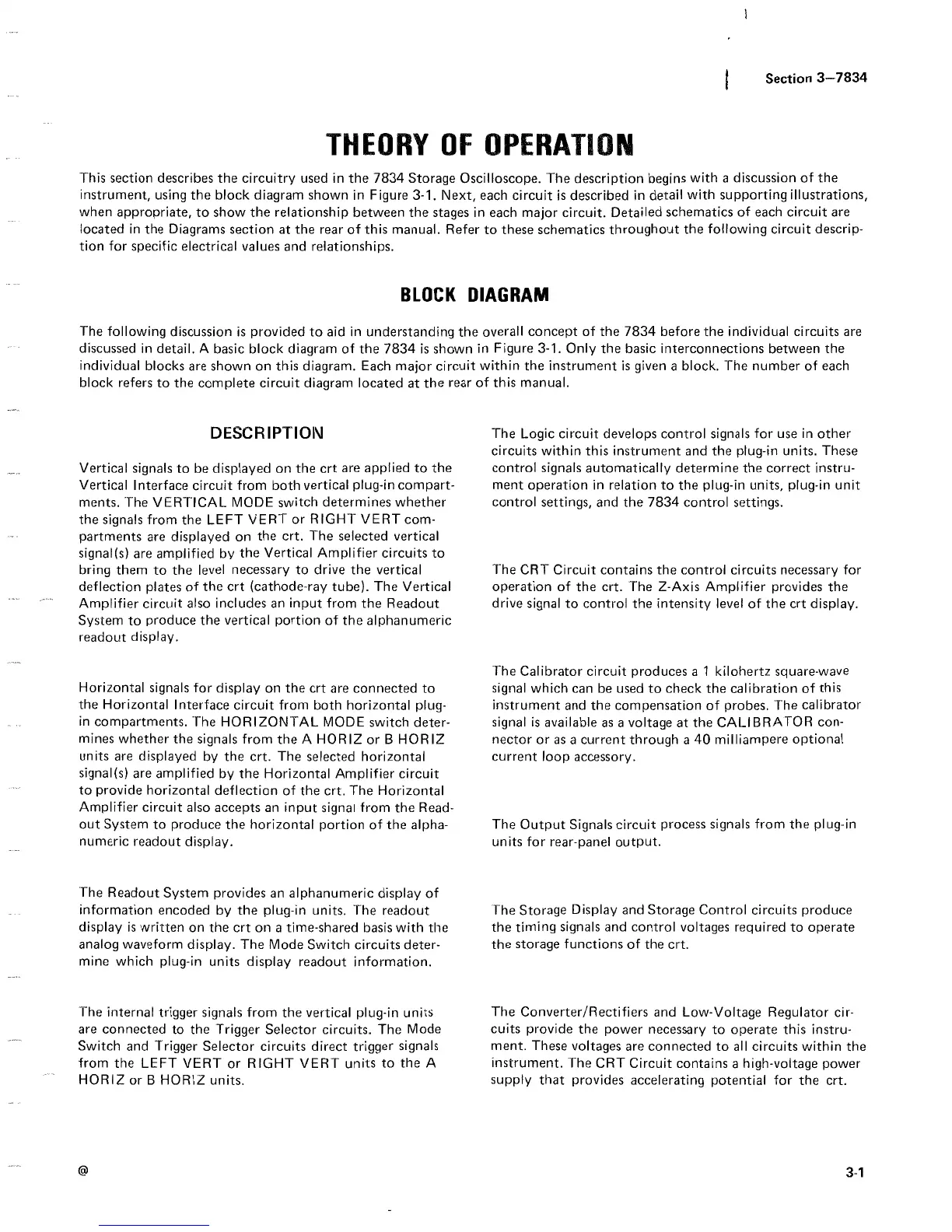 Section 3—7834

THEORY OF OPERATION

This section describes the circuitry used in the 7834 Storage Oscilloscope. The description begins with a discussion of the instrument, using the block diagram shown in Figure 3-1. Next, each circuit is described in detail with supporting illustrations, when appropriate, to show the relationship between the stages in each major circuit. Detailed schematics of each circuit are located in the Diagrams section at the rear of this manual. Refer to these schematics throughout the following circuit description for specific electrical values and relationships.

BLOCK DIAGRAM

The following discussion is provided to aid in understanding the overall concept of the 7834 before the individual circuits are discussed in detail. A basic block diagram of the 7834 is shown in Figure 3-1. Only the basic interconnections between the individual blocks are shown on this diagram. Each major circuit within the instrument is given a block. The number of each block refers to the complete circuit diagram located at the rear of this manual.

DESCRIPTION

Vertical signals to be displayed on the crt are applied to the Vertical Interface circuit from both vertical plug-in compartments. The VERTICAL MODE switch determines whether the signals from the LEFT VERT or RIGHT VERT compartments are displayed on the crt. The selected vertical signal(s) are amplified by the Vertical Amplifier circuits to bring them to the level necessary to drive the vertical deflection plates of the crt (cathode-ray tube). The Vertical Amplifier circuit also includes an input from the Readout System to produce the vertical portion of the alphanumeric readout display.

Horizontal signals for display on the crt are connected to the Horizontal Interface circuit from both horizontal plug-in compartments. The HORIZONTAL MODE switch determines whether the signals from the A HORIZ or B HORIZ units are displayed by the crt. The selected horizontal signal(s) are amplified by the Horizontal Amplifier circuit to provide horizontal deflection of the crt. The Horizontal Amplifier circuit also accepts an input signal from the Readout System to produce the horizontal portion of the alphanumeric readout display.

The Readout System provides an alphanumeric display of information encoded by the plug-in units. The readout display is written on the crt on a time-shared basis with the analog waveform display. The Mode Switch circuits determine which plug-in units display readout information.

The internal trigger signals from the vertical plug-in units are connected to the Trigger Selector circuits. The Mode Switch and Trigger Selector circuits direct trigger signals from the LEFT VERT or RIGHT VERT units to the A HORIZ or B HORIZ units.

The Logic circuit develops control signals for use in other circuits within this instrument and the plug-in units. These control signals automatically determine the correct instrument operation in relation to the plug-in units, plug-in unit control settings, and the 7834 control settings.

The CRT Circuit contains the control circuits necessary for operation of the crt. The Z-Axis Amplifier provides the drive signal to control the intensity level of the crt display.

The Calibrator circuit produces a 1 kilohertz square-wave signal which can be used to check the calibration of this instrument and the compensation of probes. The calibrator signal is available as a voltage at the CALIBRATOR connector or as a current through a 40 milliampere optional current loop accessory.

The Output Signals circuit process signals from the plug-in units for rear-panel output.

The Storage Display and Storage Control circuits produce the timing signals and control voltages required to operate the storage functions of the crt.

The Converter/Rectifiers and Low-Voltage Regulator circuits provide the power necessary to operate this instrument. These voltages are connected to all circuits within the instrument. The CRT Circuit contains a high-voltage power supply that provides accelerating potential for the crt.

@

3-1